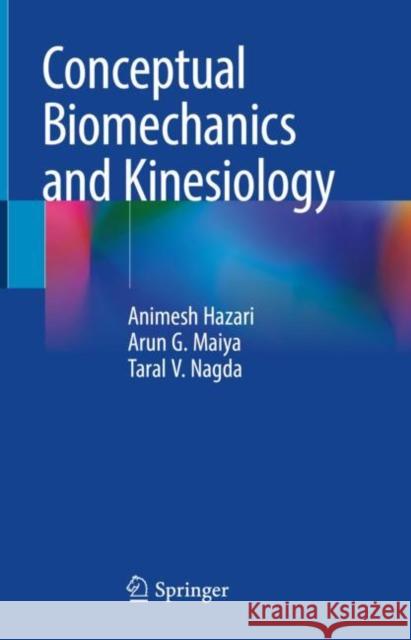 Conceptual Biomechanics and Kinesiology

Animesh Hazari
Arun G. Maiya
Taral V. Nagda

Springer